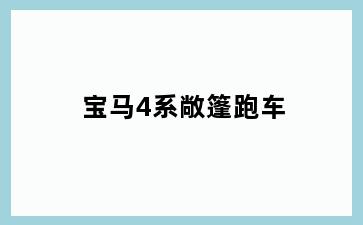 宝马4系敞篷跑车